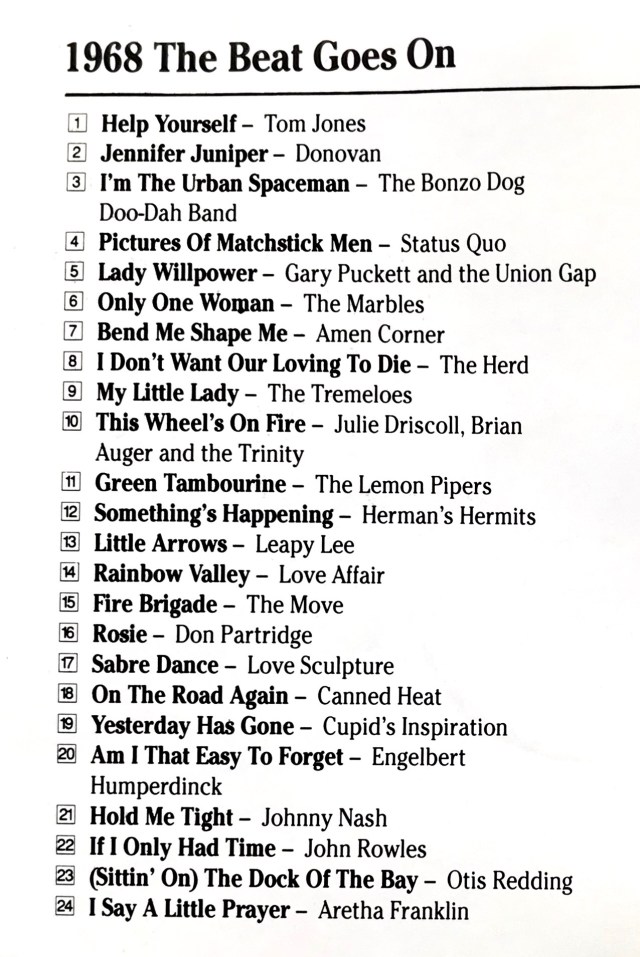 1968 The Beat Goes On

1 Help Yourself – Tom Jones
2 Jennifer Juniper – Donovan
3 I'm The Urban Spaceman – The Bonzo Dog Doo-Dah Band
4 Pictures Of Matchstick Men – Status Quo
5 Lady Willpower – Gary Puckett and the Union Gap
6 Only One Woman – The Marbles
7 Bend Me Shape Me – Amen Corner
8 I Don't Want Our Loving To Die – The Herd
9 My Little Lady – The Tremeloes
10 This Wheel's On Fire – Julie Driscoll, Brian Auger and the Trinity
11 Green Tambourine – The Lemon Pipers
12 Something's Happening – Herman's Hermits
13 Little Arrows – Leapy Lee
14 Rainbow Valley – Love Affair
15 Fire Brigade – The Move
16 Rosie – Don Partridge
17 Sabre Dance – Love Sculpture
18 On The Road Again – Canned Heat
19 Yesterday Has Gone – Cupid's Inspiration
20 Am I That Easy To Forget – Engelbert Humperdinck
21 Hold Me Tight – Johnny Nash
22 If I Only Had Time – John Rowles
23 (Sittin' On) The Dock Of The Bay – Otis Redding
24 I Say A Little Prayer – Aretha Franklin